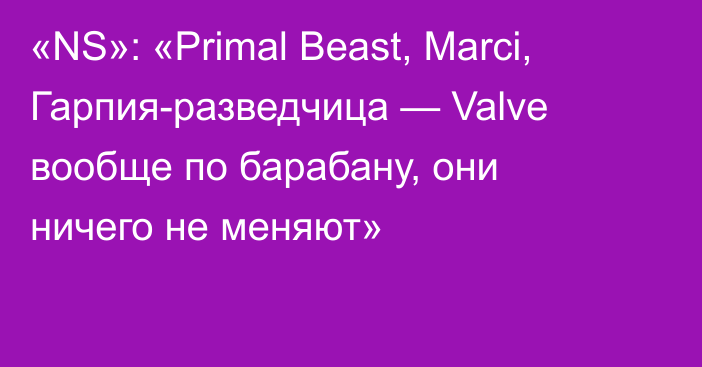 «NS»: «Primal Beast, Marci, Гарпия-разведчица — Valve вообще по барабану, они ничего не меняют»